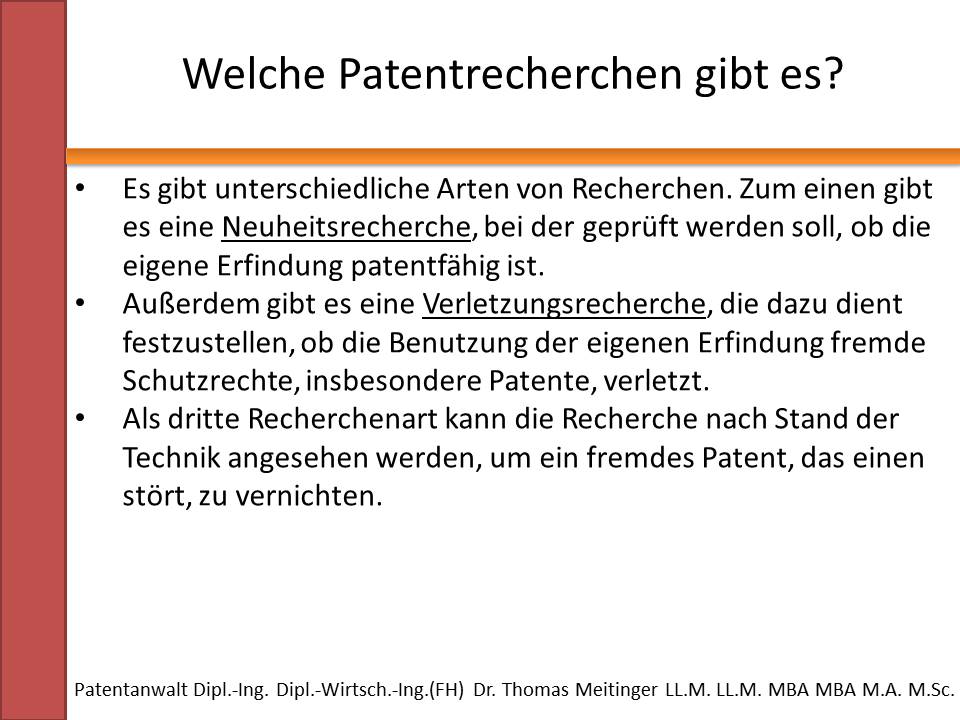 Welche Patentrecherchen gibt es?

• Es gibt unterschiedliche Arten von Recherchen. Zum einen gibt es eine Neuheitsrecherche, bei der geprüft werden soll, ob die eigene Erfindung patentfähig ist.
• Außerdem gibt es eine Verletzungsrecherche, die dazu dient festzustellen, ob die Benutzung der eigenen Erfindung fremde Schutzrechte, insbesondere Patente, verletzt.
• Als dritte Recherchenart kann die Recherche nach Stand der Technik angesehen werden, um ein fremdes Patent, das einen stört, zu vernichten.

Patentanwalt Dipl.-Ing. Dipl.-Wirtsch.-Ing.(FH) Dr. Thomas Meitinger LL.M. LL.M. MBA MBA M.A. M.Sc.